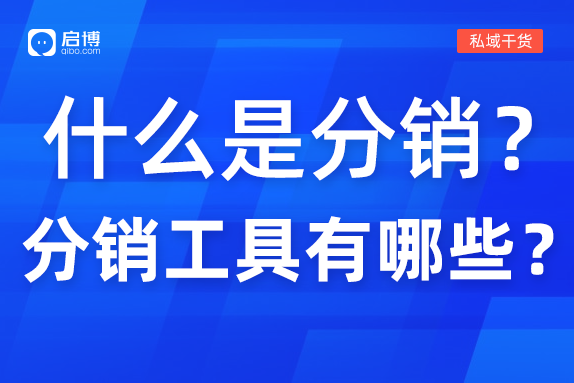 启博
qibo.com

私域干货

什么是分销？
分销工具有哪些？